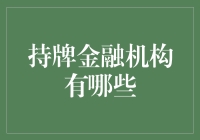 持牌金融机构有哪些